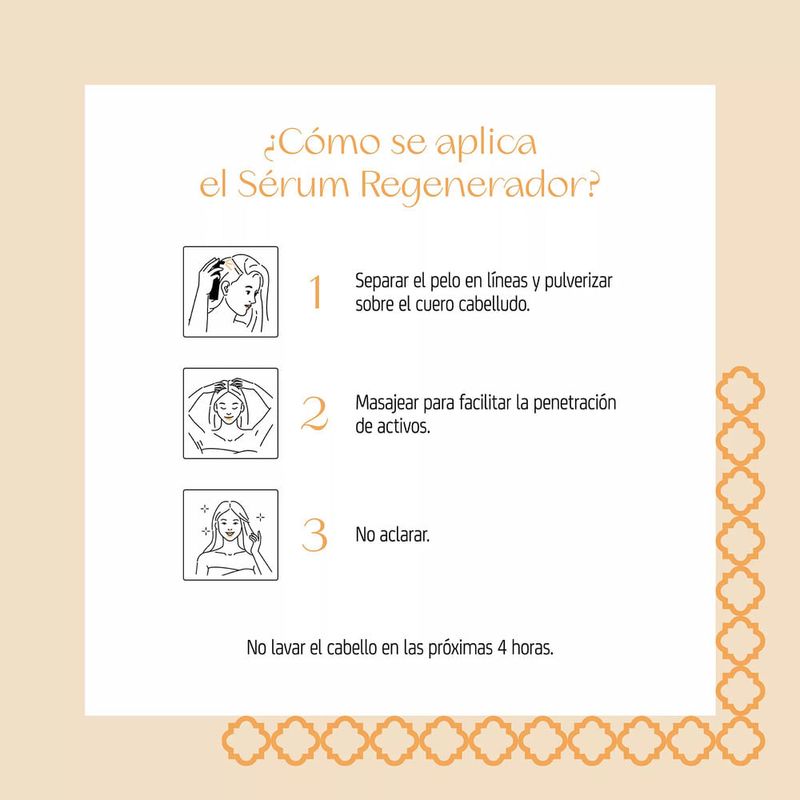 ¿Cómo se aplica el Sérum Regenerador?

1 Separar el pelo en líneas y pulverizar sobre el cuero cabelludo.

2 Masajear para facilitar la penetración de activos.

3 No aclarar.

No lavar el cabello en las próximas 4 horas.